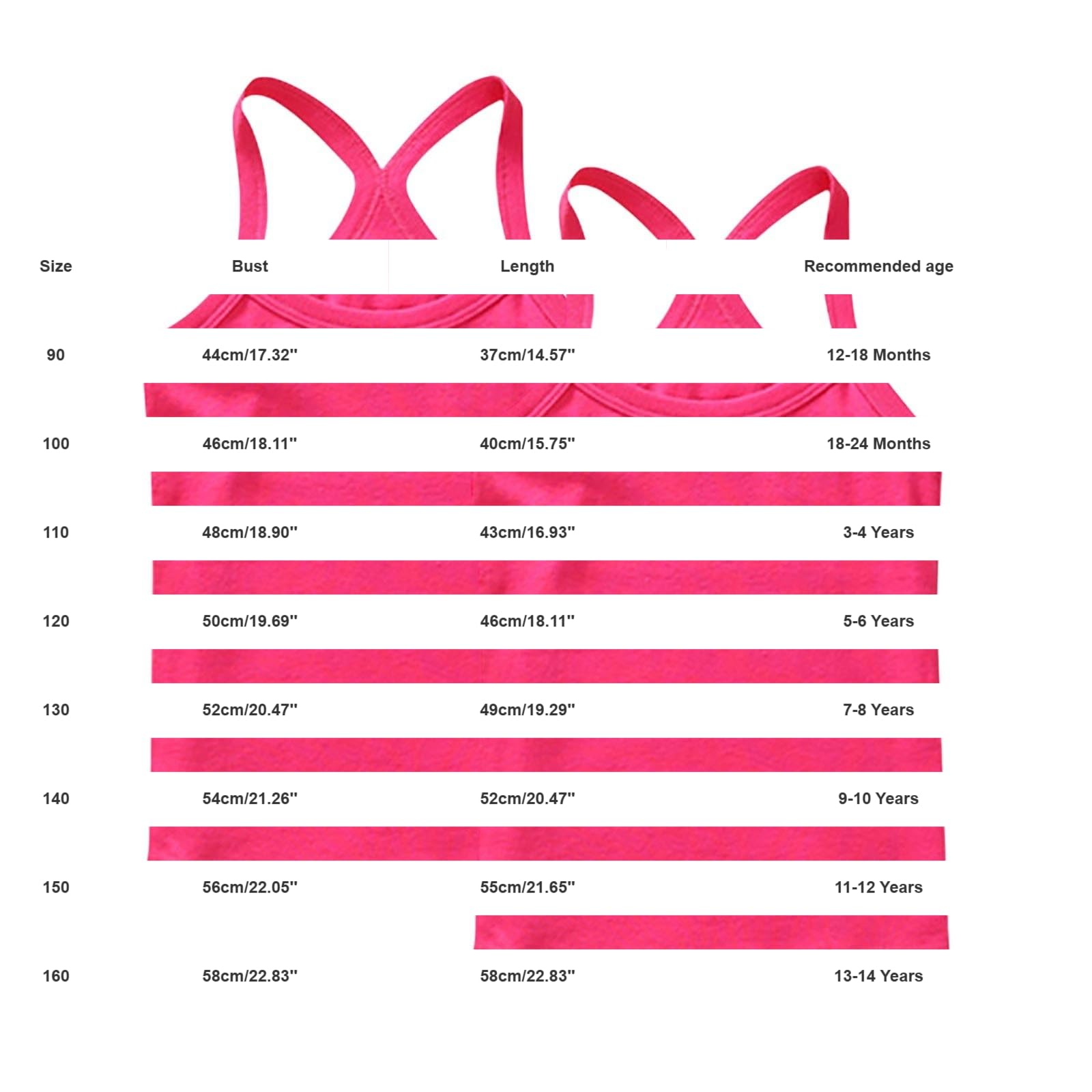 | Size | Bust | Length | Recommended age |
|---|---|---|---|
| 90 | 44cm/17.32'' | 37cm/14.57'' | 12-18 Months |
| 100 | 46cm/18.11'' | 40cm/15.75'' | 18-24 Months |
| 110 | 48cm/18.90'' | 43cm/16.93'' | 3-4 Years |
| 120 | 50cm/19.69'' | 46cm/18.11'' | 5-6 Years |
| 130 | 52cm/20.47'' | 49cm/19.29'' | 7-8 Years |
| 140 | 54cm/21.26'' | 52cm/20.47'' | 9-10 Years |
| 150 | 56cm/22.05'' | 55cm/21.65'' | 11-12 Years |
| 160 | 58cm/22.83'' | 58cm/22.83'' | 13-14 Years |